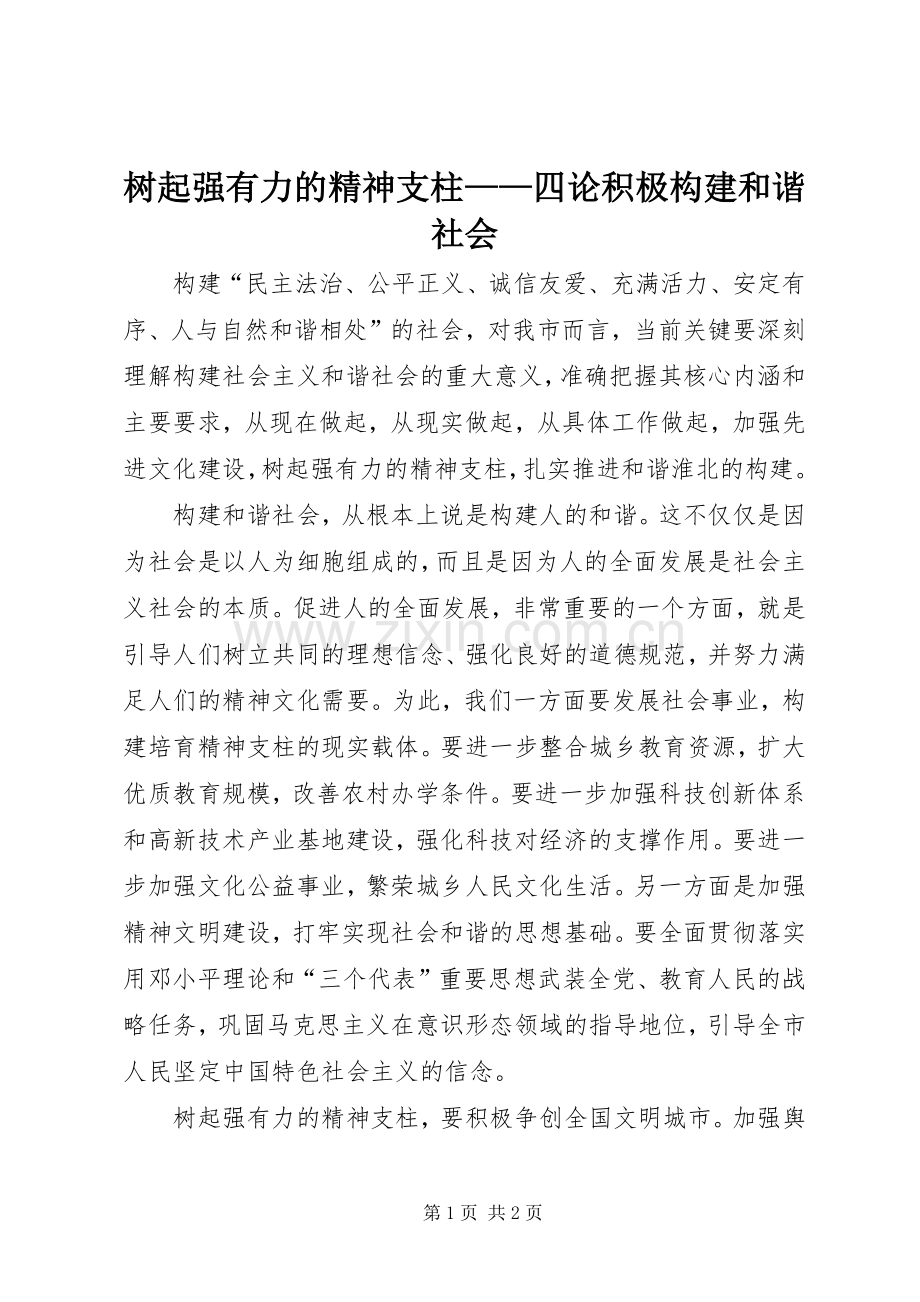 树起强有力的精神支柱——四论积极构建和谐社会

构建“民主法治、公平正义、诚信友爱、充满活力、安定有序、人与自然和谐相处”的社会，对我市而言，当前关键要深刻理解构建社会主义和谐社会的重大意义，准确把握其核心内涵和主要要求，从现在做起，从现实做起，从具体工作做起，加强先进文化建设，树起强有力的精神支柱，扎实推进和谐淮北的构建。

构建和谐社会，从根本上说是构建人的和谐。这不仅仅是因为社会是以人为细胞组成的，而且是因为人的全面发展是社会主义社会的本质。促进人的全面发展，非常重要的一个方面，就是引导人们树立共同的理想信念、强化良好的道德规范，并努力满足人们的精神文化需要。为此，我们一方面要发展社会事业，构建培育精神支柱的现实载体。要进一步整合城乡教育资源，扩大优质教育规模，改善农村办学条件。要进一步加强科技创新体系和高新技术产业基地建设，强化科技对经济的支撑作用。要进一步加强文化公益事业，繁荣城乡人民文化生活。另一方面是加强精神文明建设，打牢实现社会和谐的思想基础。要全面贯彻落实用邓小平理论和“三个代表”重要思想武装全党、教育人民的战略任务，巩固马克思主义在意识形态领域的指导地位，引导全市人民坚定中国特色社会主义的信念。

树起强有力的精神支柱，要积极争创全国文明城市。加强舆

第1页 共2页

www.zixin.com.cn